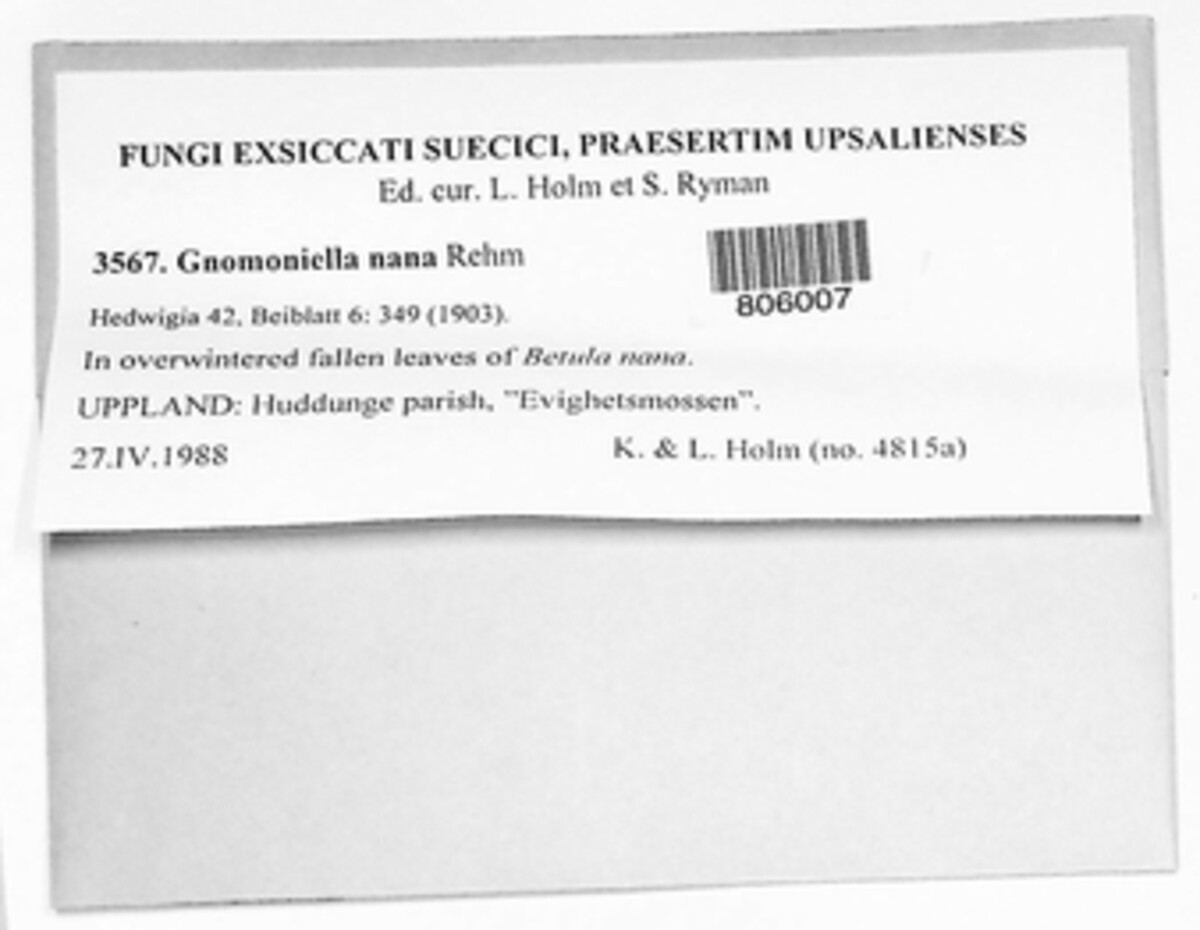 FUNGI EXSICCATI SUECICI, PRAESERTIM UPSALIENSES
Ed. cur. L. Holm et S. Ryman

3567. Gnomoniella nana Rehm

806007

Hedwigia 42, Beiblatt 6: 349 (1903).

In overwintered fallen leaves of Betula nana.

UPPLAND: Huddunge parish, "Evighetsmossen".

27.IV.1988 K. & L. Holm (no. 4815a)